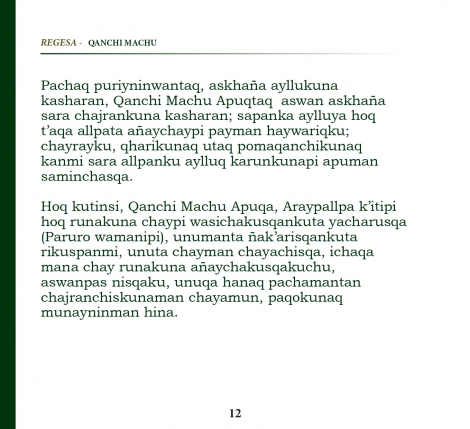 REGESA - QANCHI MACHU

Pachaq puriyninwantaq, askhaña ayllukuna kasharan, Qanchi Machu Apuqtaq aswan askhaña sara chajrankuna kasharan; sapanka aylluya hoq t'aqa allpata añaychaypi payman haywariqku; chayrayku, qharikunaq utaq pomaqanchikunaq kanmi sara allpanku aylluq karunkunapi apuman saminchasqa.

Hoq kutinsi, Qanchi Machu Apuqa, Araypallpa k'itipi hoq runakuna chaypi wasichakusqankuta yacharusqa (Paruro wamanipi), unumanta ñak'arisqankuta rikuspanmi, unuta chayman chayachisqa, ichaqa mana chay runakuna añaychakusqakuchu, aswanpas nisqaku, unuqa hanaq pachamantan chajranchiskunaman chayamun, paqokunaq munayninman hina.

12